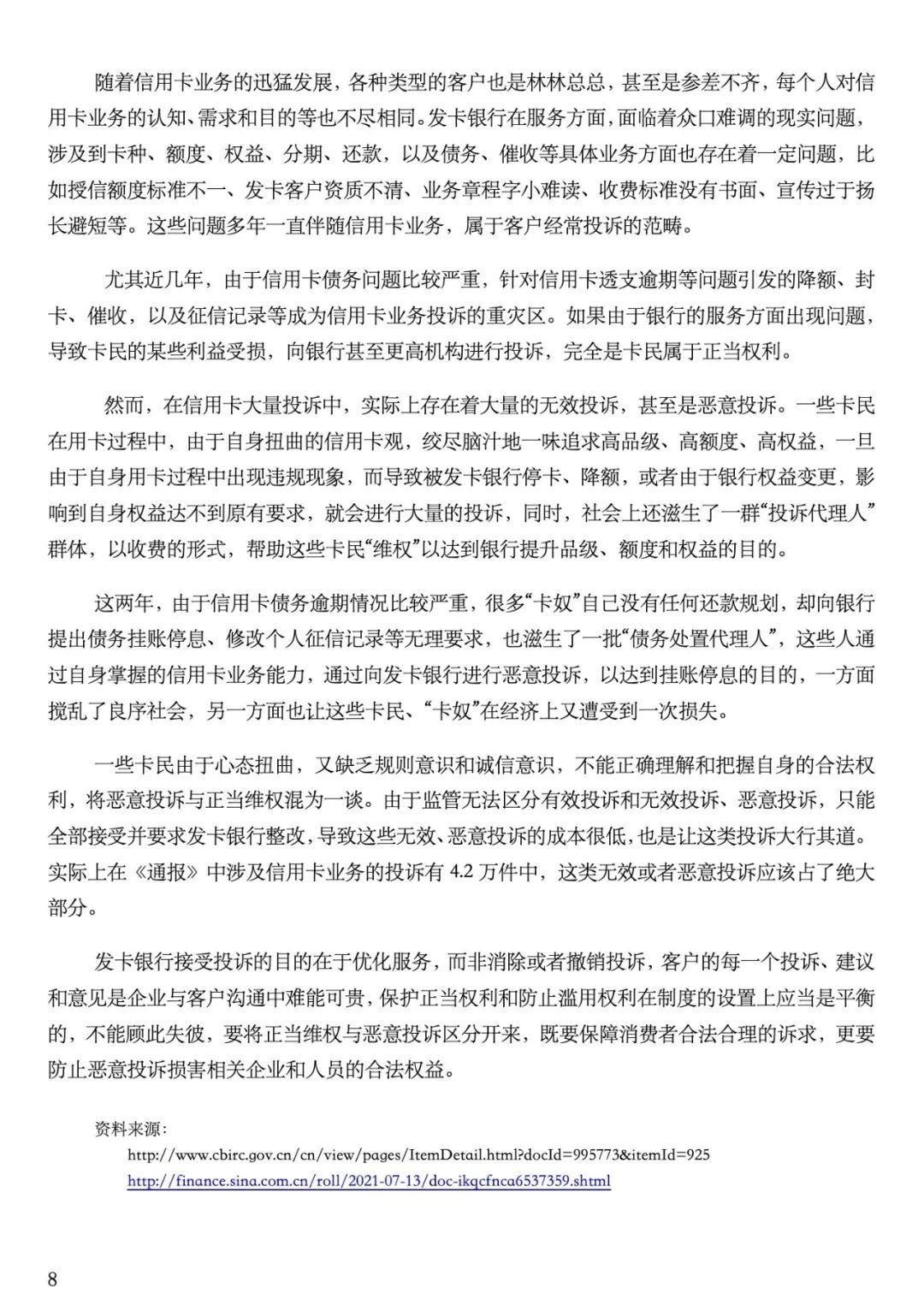 随着信用卡业务的迅猛发展，各种类型的客户也是林林总总，甚至是参差不齐，每个人对信用卡业务的认知、需求和目的等也不尽相同。发卡银行在服务方面，面临着众口难调的现实问题，涉及到卡种、额度、权益、分期、还款，以及债务、催收等具体业务方面也存在着一定问题，比如授信额度标准不一、发卡客户资质不清、业务章程字小难读、收费标准没有书面、宣传过于扬长避短等。这些问题多年一直伴随信用卡业务，属于客户经常投诉的范畴。

尤其近几年，由于信用卡债务问题比较严重，针对信用卡透支逾期等问题引发的降额、封卡、催收，以及征信记录等成为信用卡业务投诉的重灾区。如果由于银行的服务方面出现问题，导致卡民的某些利益受损，向银行甚至更高机构进行投诉，完全是卡民属于正当权利。

然而，在信用卡大量投诉中，实际上存在着大量的无效投诉，甚至是恶意投诉。一些卡民在用卡过程中，由于自身扭曲的信用卡观，绞尽脑汁地一味追求高品级、高额度、高权益，一旦由于自身用卡过程中出现违规现象，而导致被发卡银行停卡、降额，或者由于银行权益变更，影响到自身权益达不到原有要求，就会进行大量的投诉，同时，社会上还滋生了一群“投诉代理人”群体，以收费的形式，帮助这些卡民“维权”以达到银行提升品级、额度和权益的目的。

这两年，由于信用卡债务逾期情况比较严重，很多“卡奴”自己没有任何还款规划，却向银行提出债务挂账停息、修改个人征信记录等无理要求，也滋生了一批“债务处置代理人”，这些人通过自身掌握的信用卡业务能力，通过向发卡银行进行恶意投诉，以达到挂账停息的目的，一方面搅乱了良序社会，另一方面也让这些卡民、“卡奴”在经济上又遭受到一次损失。

一些卡民由于心态扭曲，又缺乏规则意识和诚信意识，不能正确理解和把握自身的合法权利，将恶意投诉与正当维权混为一谈。由于监管无法区分有效投诉和无效投诉、恶意投诉，只能全部接受并要求发卡银行整改，导致这些无效、恶意投诉的成本很低，也是让这类投诉大行其道。实际上在《通报》中涉及信用卡业务的投诉有 4.2 万件中，这类无效或者恶意投诉应该占了绝大部分。

发卡银行接受投诉的目的在于优化服务，而非消除或者撤销投诉，客户的每一个投诉、建议和意见是企业与客户沟通中难能可贵，保护正当权利和防止滥用权利在制度的设置上应当是平衡的，不能顾此失彼，要将正当维权与恶意投诉区分开来，既要保障消费者合法合理的诉求，更要防止恶意投诉损害相关企业和人员的合法权益。

资料来源：
http://www.cbirc.gov.cn/cn/view/pages/ItemDetail.html?docId=995773&itemId=925
http://finance.sina.com.cn/roll/2021-07-13/doc-ikqcfnca6537359.shtml

8